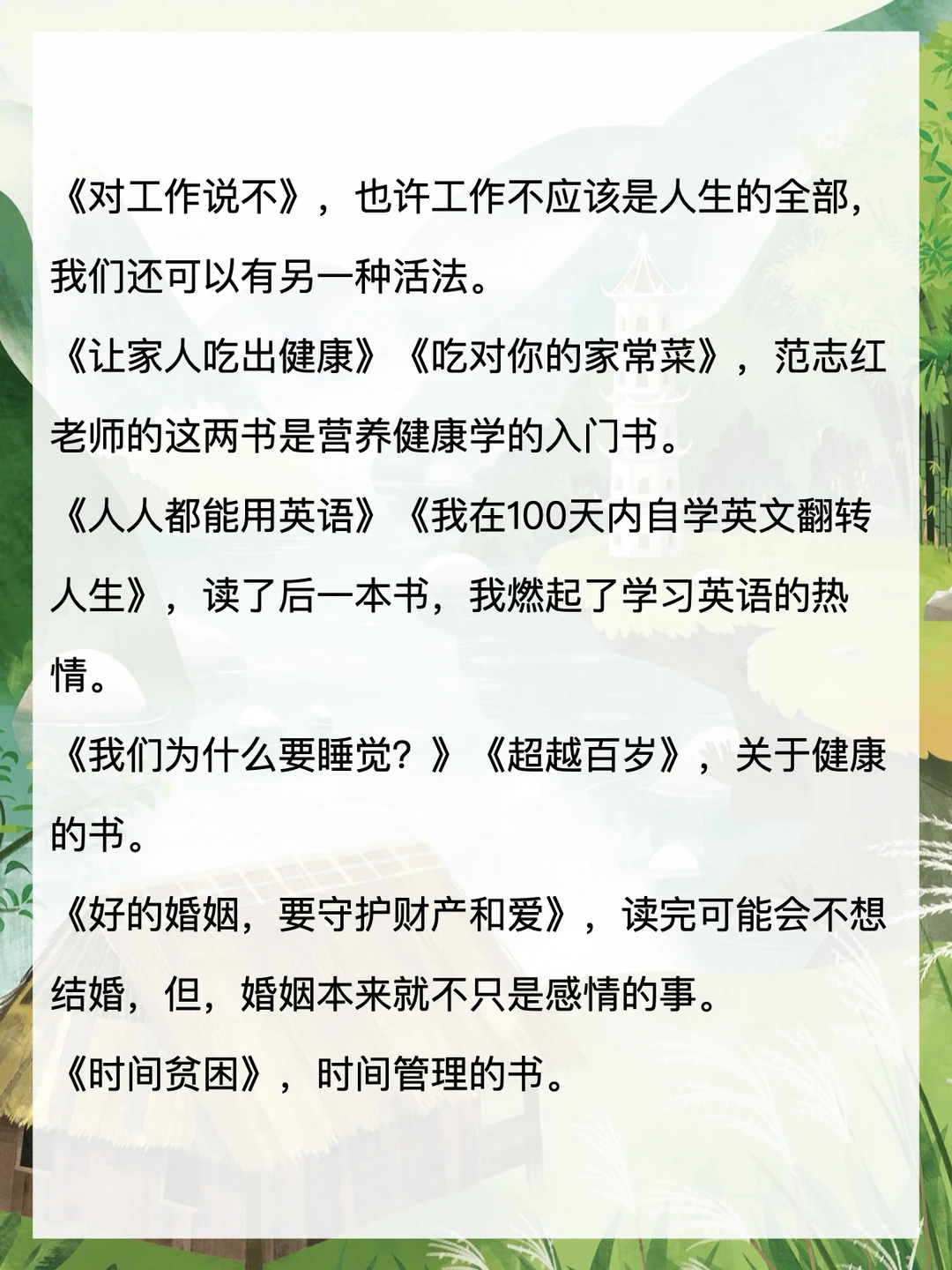 《对工作说不》，也许工作不应该是人生的全部，我们还可以有另一种活法。

《让家人吃出健康》《吃对你的家常菜》，范志红老师的这两书是营养健康学的入门书。

《人人都能用英语》《我在100天内自学英文翻转人生》，读了后一本书，我燃起了学习英语的热情。

《我们为什么要睡觉？》《超越百岁》，关于健康的书。

《好的婚姻，要守护财产和爱》，读完可能会不想结婚，但，婚姻本来就不只是感情的事。

《时间贫困》，时间管理的书。